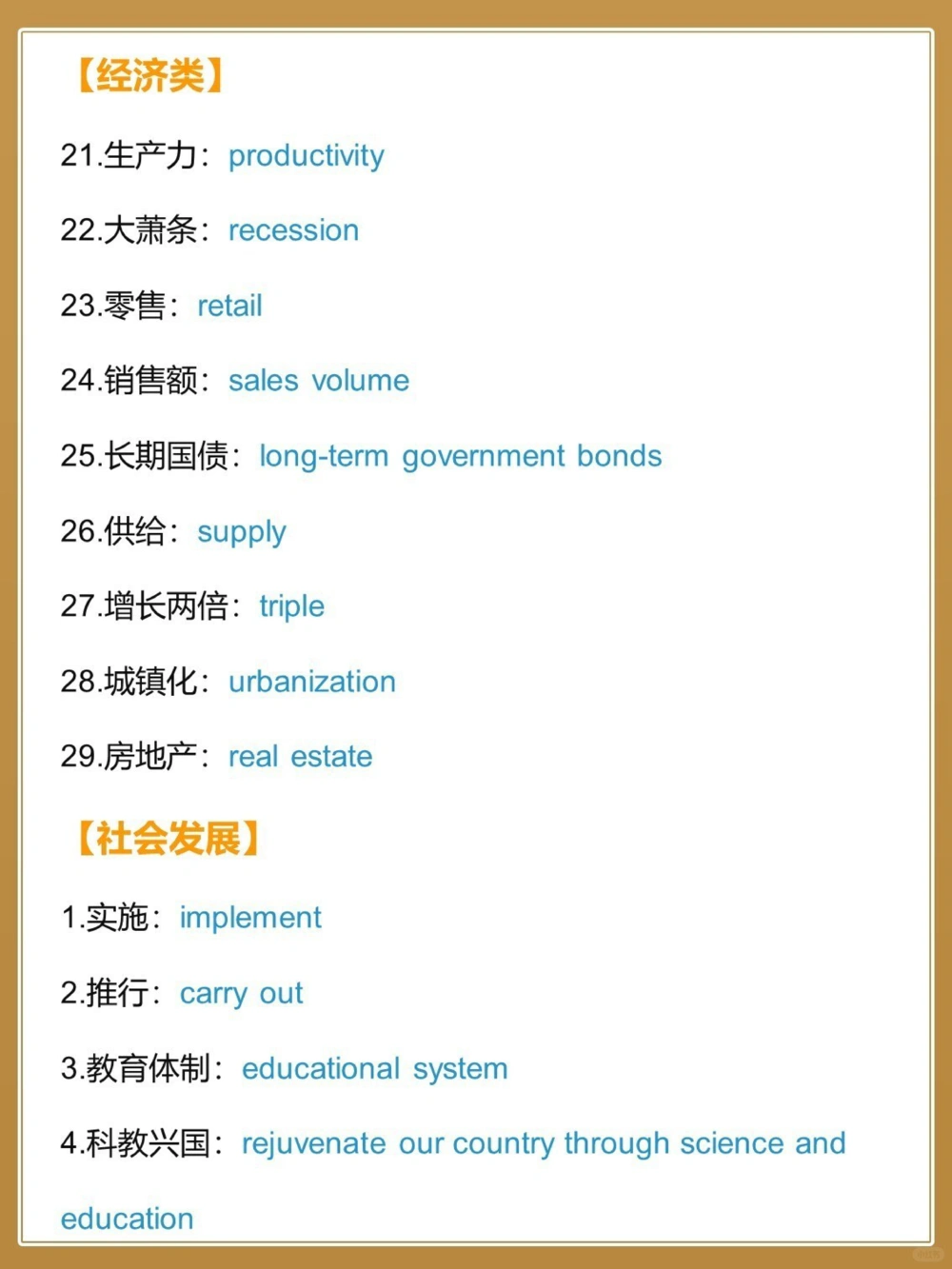 【经济类】

21.生产力：productivity

22.大萧条：recession

23.零售：retail

24.销售额：sales volume

25.长期国债：long-term government bonds

26.供给：supply

27.增长两倍：triple

28.城镇化：urbanization

29.房地产：real estate

【社会发展】

1.实施：implement

2.推行：carry out

3.教育体制：educational system

4.科教兴国：rejuvenate our country through science and education